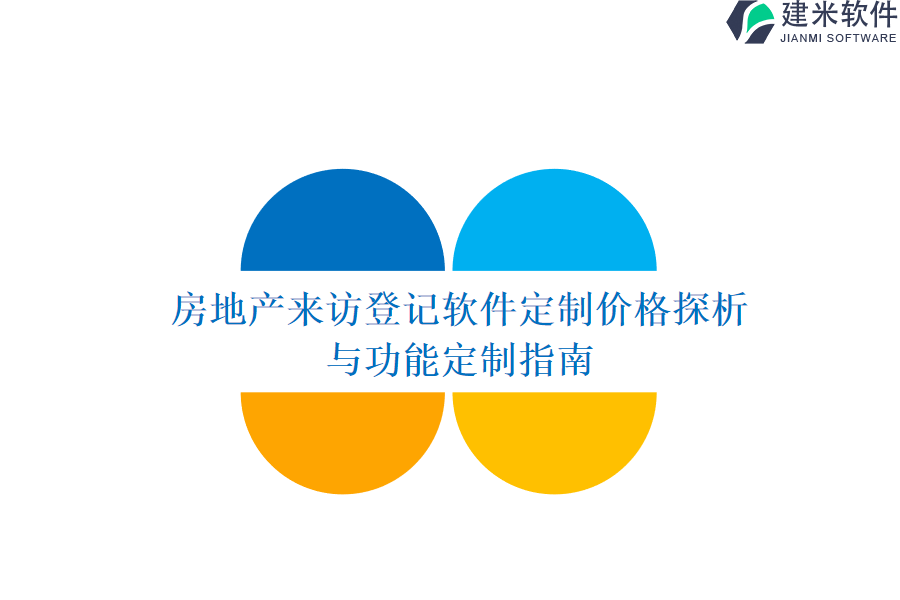 建米软件
JIANMI SOFTWARE

房地产来访登记软件定制价格探析与功能定制指南